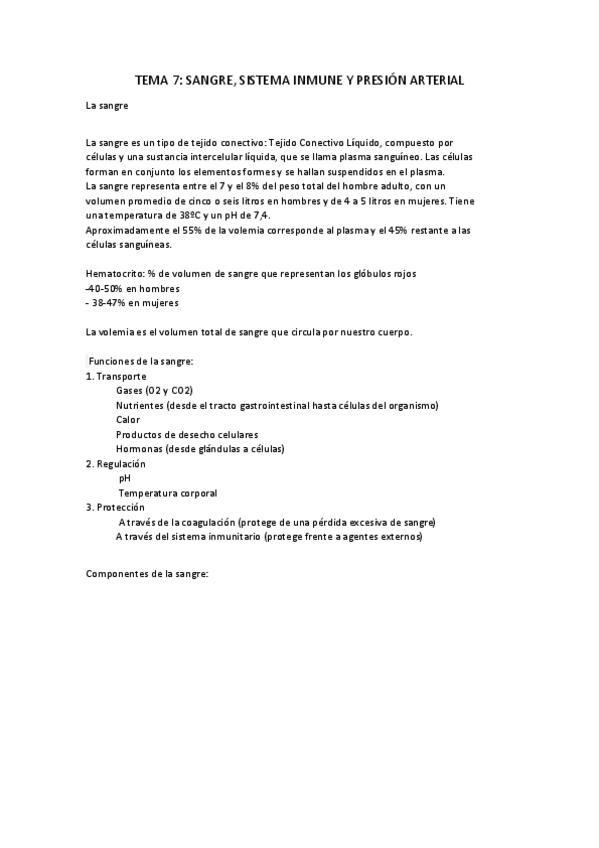 TEMA 7: SANGRE, SISTEMA INMUNE Y PRESIÓN ARTERIAL

La sangre

La sangre es un tipo de tejido conectivo: Tejido Conectivo Líquido, compuesto por células y una sustancia intercelular líquida, que se llama plasma sanguíneo. Las células forman en conjunto los elementos formes y se hallan suspendidos en el plasma.
La sangre representa entre el 7 y el 8% del peso total del hombre adulto, con un volumen promedio de cinco o seis litros en hombres y de 4 a 5 litros en mujeres. Tiene una temperatura de 38ºC y un pH de 7,4.
Aproximadamente el 55% de la volemia corresponde al plasma y el 45% restante a las células sanguíneas.

Hematocrito: % de volumen de sangre que representan los glóbulos rojos
-40-50% en hombres
- 38-47% en mujeres

La volemia es el volumen total de sangre que circula por nuestro cuerpo.

Funciones de la sangre:
1. Transporte
Gases (O2 y CO2)
Nutrientes (desde el tracto gastrointestinal hasta células del organismo)
Calor
Productos de desecho celulares
Hormonas (desde glándulas a células)
2. Regulación
pH
Temperatura corporal
3. Protección
A través de la coagulación (protege de una pérdida excesiva de sangre)
A través del sistema inmunitario (protege frente a agentes externos)

Componentes de la sangre: